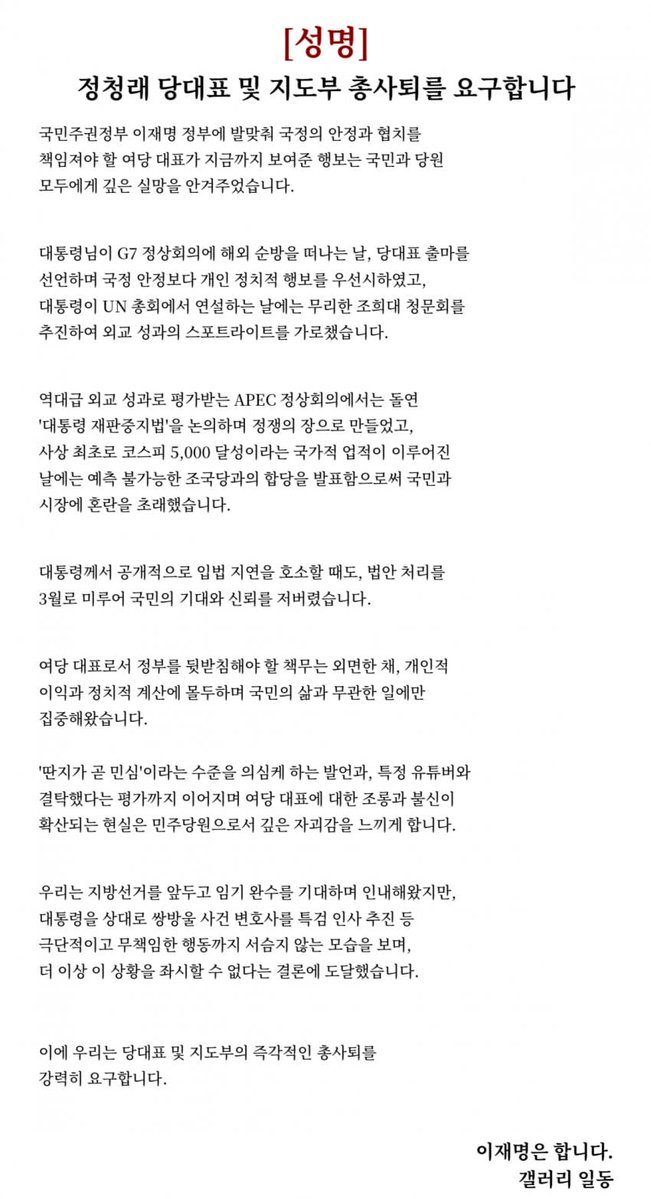 [성명]
정청래 당대표 및 지도부 총사퇴를 요구합니다

국민주권정부 이재명 정부에 발맞춰 국정의 안정과 협치를 책임져야 할 여당 대표가 지금까지 보여준 행보는 국민과 당원 모두에게 깊은 실망을 안겨주었습니다.

대통령님이 G7 정상회의에 해외 순방을 떠나는 날, 당대표 출마를 선언하며 국정 안정보다 개인 정치적 행보를 우선시하였고, 대통령이 UN 총회에서 연설하는 날에는 무리한 조희대 청문회를 추진하여 외교 성과의 스포트라이트를 가로챘습니다.

역대급 외교 성과로 평가받는 APEC 정상회의에서는 돌연 '대통령 재판중지법'을 논의하며 정쟁의 장으로 만들었고, 사상 최초로 코스피 5,000 달성이라는 국가적 업적이 이루어진 날에는 예측 불가능한 조국당과의 합당을 발표함으로써 국민과 시장에 혼란을 초래했습니다.

대통령께서 공개적으로 입법 지연을 호소할 때도, 법안 처리를 3월로 미루어 국민의 기대와 신뢰를 저버렸습니다.

여당 대표로서 정부를 뒷받침해야 할 책무는 외면한 채, 개인적 이익과 정치적 계산에 몰두하며 국민의 삶과 무관한 일에만 집중해왔습니다.

'딴지가 곧 민심'이라는 수준을 의심케 하는 발언과, 특정 유튜버와 결탁했다는 평가까지 이어지며 여당 대표에 대한 조롱과 불신이 확산되는 현실은 민주당원으로서 깊은 자괴감을 느끼게 합니다.

우리는 지방선거를 앞두고 임기 완수를 기대하며 인내해왔지만, 대통령을 상대로 쌍방울 사건 변호사를 특검 인사 추진 등 극단적이고 무책임한 행동까지 서슴지 않는 모습을 보며, 더 이상 이 상황을 좌시할 수 없다는 결론에 도달했습니다.

이에 우리는 당대표 및 지도부의 즉각적인 총사퇴를 강력히 요구합니다.

이재명은 합니다.
갤러리 일동